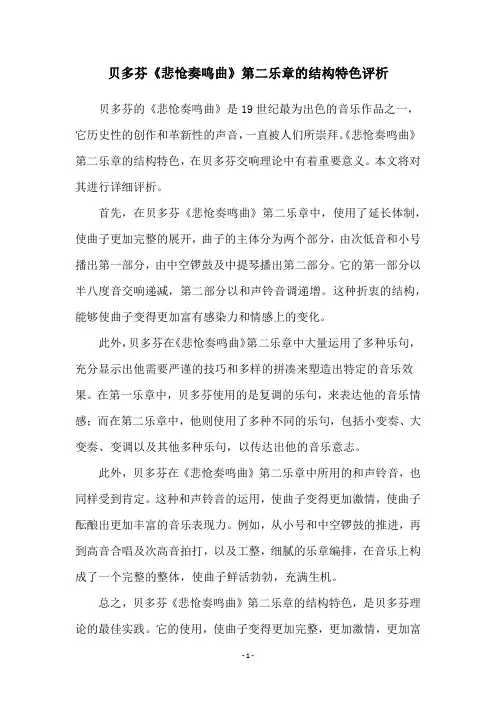 贝多芬《悲怆奏鸣曲》第二乐章的结构特色评析

贝多芬的《悲怆奏鸣曲》是19世纪最为出色的音乐作品之一，它历史性的创作和革新性的声音，一直被人们所崇拜。《悲怆奏鸣曲》第二乐章的结构特色，在贝多芬交响理论中有着重要意义。本文将对其进行详细评析。

首先，在贝多芬《悲怆奏鸣曲》第二乐章中，使用了延长体制，使曲子更加完整的展开，曲子的主体分为两个部分，由次低音和小号播出第一部分，由中空锣鼓及中提琴播出第二部分。它的第一部分以半八度音交响递减，第二部分以和声铃音调递增。这种折衷的结构，能够使曲子变得更加富有感染力和情感上的变化。

此外，贝多芬在《悲怆奏鸣曲》第二乐章中大量运用了多种乐句，充分显示出他需要严谨的技巧和多样的拼凑来塑造出特定的音乐效果。在第一乐章中，贝多芬使用的是复调的乐句，来表达他的音乐情感；而在第二乐章中，他则使用了多种不同的乐句，包括小变奏、大变奏、变调以及其他多种乐句，以传达出他的音乐意志。

此外，贝多芬在《悲怆奏鸣曲》第二乐章中所用的和声铃音，也同样受到肯定。这种和声铃音的运用，使曲子变得更加激情，使曲子酝酿出更加丰富的音乐表现力。例如，从小号和中空锣鼓的推进，再到高音合唱及次高音拍打，以及工整，细腻的乐章编排，在音乐上构成了一个完整的整体，使曲子鲜活勃勃，充满生机。

总之，贝多芬《悲怆奏鸣曲》第二乐章的结构特色，是贝多芬理论的最佳实践。它的使用，使曲子变得更加完整，更加激情，更加富

- 1 -